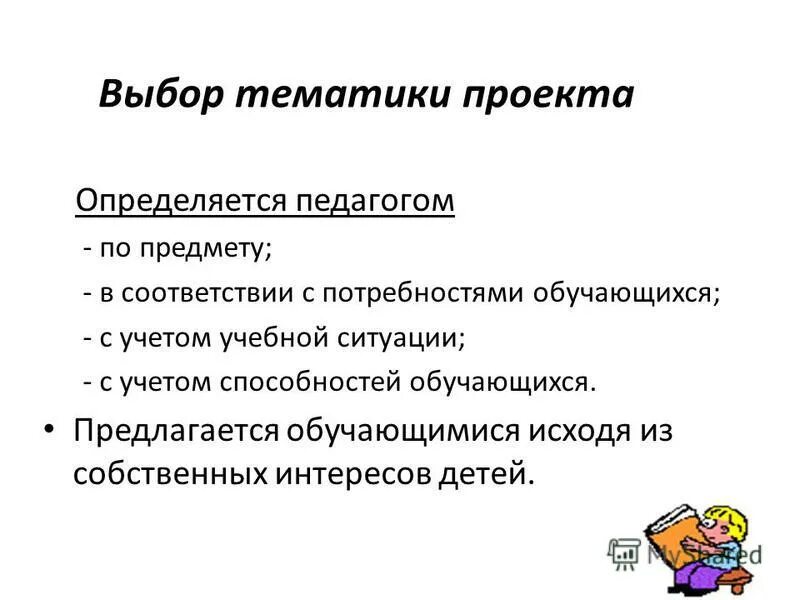 Выбор тематики проекта

Определяется педагогом
- по предмету;
- в соответствии с потребностями обучающихся;
- с учетом учебной ситуации;
- с учетом способностей обучающихся.

• Предлагается обучающимися исходя из собственных интересов детей.

MyShared